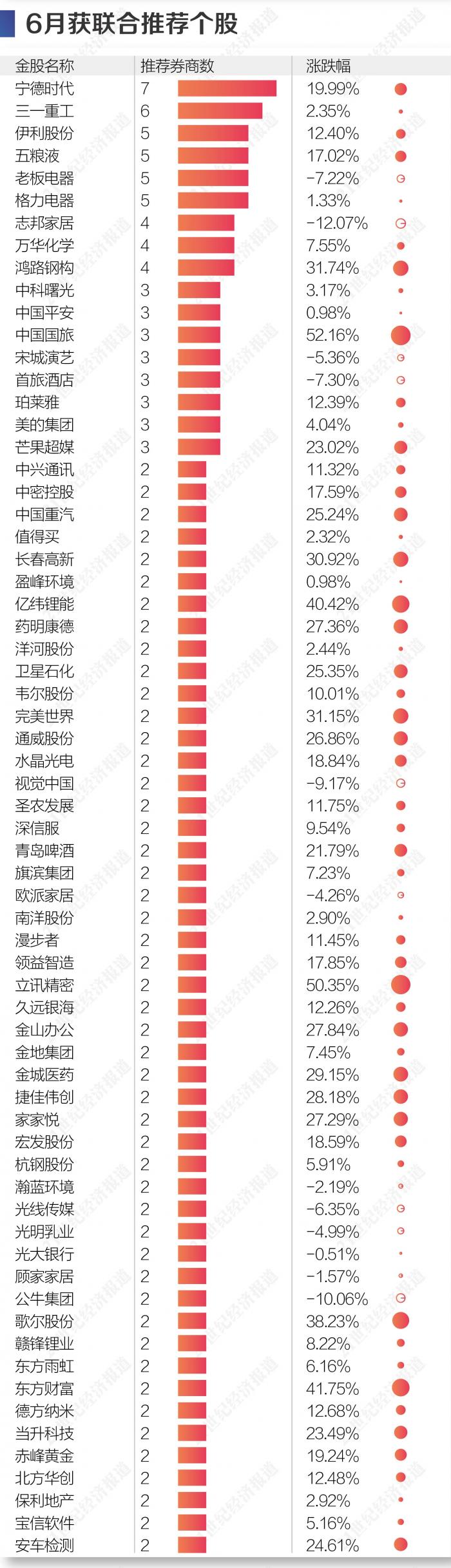 6月获联合推荐个股

| 金股名称 | 推荐券商数 | 涨跌幅 |
|---|---|---|
| 宁德时代 | 7 | 19.99% |
| 三一重工 | 6 | 2.35% |
| 伊利股份 | 5 | 12.40% |
| 五粮液 | 5 | 17.02% |
| 老板电器 | 5 | -7.22% |
| 格力电器 | 5 | 1.33% |
| 志邦家居 | 4 | -12.07% |
| 万华化学 | 4 | 7.55% |
| 鸿路钢构 | 4 | 31.74% |
| 中科曙光 | 3 | 3.17% |
| 中国平安 | 3 | 0.98% |
| 中国国旅 | 3 | 52.16% |
| 宋城演艺 | 3 | -5.36% |
| 首旅酒店 | 3 | -7.30% |
| 珀莱雅 | 3 | 12.39% |
| 美的集团 | 3 | 4.04% |
| 芒果超媒 | 3 | 23.02% |
| 中兴通讯 | 2 | 11.32% |
| 中密控股 | 2 | 17.59% |
| 中国重汽 | 2 | 25.24% |
| 值得买 | 2 | 2.32% |
| 长春高新 | 2 | 30.92% |
| 盈峰环境 | 2 | 0.98% |
| 亿纬锂能 | 2 | 40.42% |
| 药明康德 | 2 | 27.36% |
| 洋河股份 | 2 | 2.44% |
| 卫星石化 | 2 | 25.35% |
| 韦尔股份 | 2 | 10.01% |
| 完美世界 | 2 | 31.15% |
| 通威股份 | 2 | 26.86% |
| 水晶光电 | 2 | 18.84% |
| 视觉中国 | 2 | -9.17% |
| 圣农发展 | 2 | 11.75% |
| 深信服 | 2 | 9.54% |
| 青岛啤酒 | 2 | 21.79% |
| 旗滨集团 | 2 | 7.23% |
| 欧派家居 | 2 | -4.26% |
| 南洋股份 | 2 | 2.90% |
| 漫步者 | 2 | 11.45% |
| 领益智造 | 2 | 17.85% |
| 立讯精密 | 2 | 50.35% |
| 久远银海 | 2 | 12.26% |
| 金山办公 | 2 | 27.84% |
| 金地集团 | 2 | 7.45% |
| 金城医药 | 2 | 29.15% |
| 捷佳伟创 | 2 | 28.18% |
| 家家悦 | 2 | 27.29% |
| 宏发股份 | 2 | 18.59% |
| 杭钢股份 | 2 | 5.91% |
| 瀚蓝环境 | 2 | -2.19% |
| 光线传媒 | 2 | -6.35% |
| 光明乳业 | 2 | -4.99% |
| 光大银行 | 2 | -0.51% |
| 顾家家居 | 2 | -1.57% |
| 公牛集团 | 2 | -10.06% |
| 歌尔股份 | 2 | 38.23% |
| 赣锋锂业 | 2 | 8.22% |
| 东方雨虹 | 2 | 6.16% |
| 东方财富 | 2 | 41.75% |
| 德方纳米 | 2 | 12.68% |
| 当升科技 | 2 | 23.49% |
| 赤峰黄金 | 2 | 19.24% |
| 北方华创 | 2 | 12.48% |
| 保利地产 | 2 | 2.92% |
| 宝信软件 | 2 | 5.16% |
| 安车检测 | 2 | 24.61% |